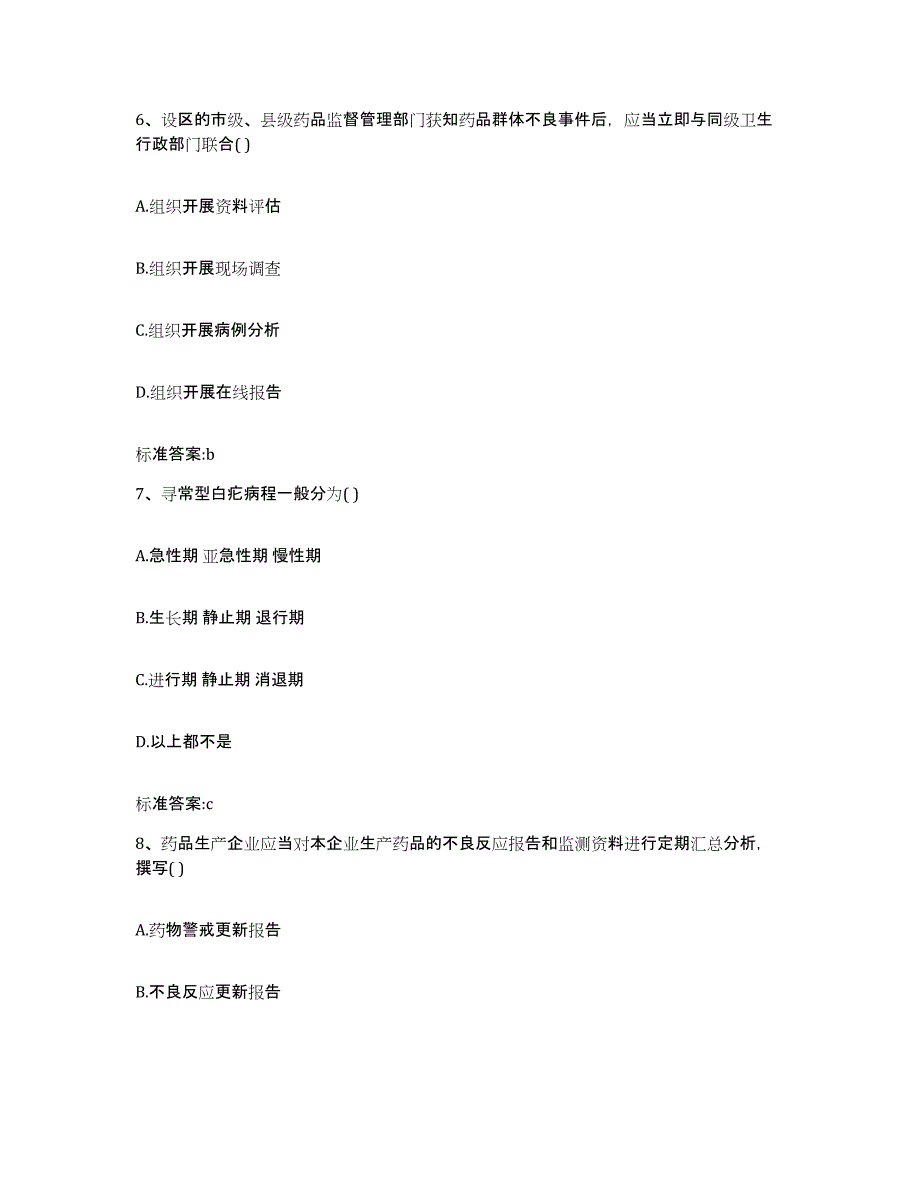 6、设区的市级、县级药品监督管理部门获知药品群体不良事件后，应当立即与同级卫生行政部门联合( )

A.组织开展资料评估

B.组织开展现场调查

C.组织开展病例分析

D.组织开展在线报告

标准答案:b

7、寻常型白疕病程一般分为( )

A.急性期 亚急性期 慢性期

B.生长期 静止期 退行期

C.进行期 静止期 消退期

D.以上都不是

标准答案:c

8、药品生产企业应当对本企业生产药品的不良反应报告和监测资料进行定期汇总分析，撰写( )

A.药物警戒更新报告

B.不良反应更新报告